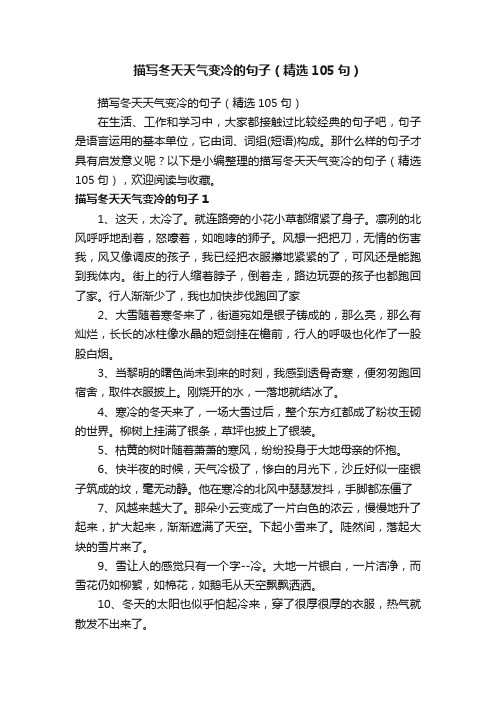 描写冬天天气变冷的句子（精选105句）

描写冬天天气变冷的句子（精选105句）

在生活、工作和学习中，大家都接触过比较经典的句子吧，句子是语言运用的基本单位，它由词、词组(短语)构成。那什么样的句子才具有启发意义呢？以下是小编整理的描写冬天天气变冷的句子（精选105句），欢迎阅读与收藏。

描写冬天天气变冷的句子1

1、这天，太冷了。就连路旁的小花小草都缩紧了身子。凛冽的北风呼呼地刮着，怒嚎着，如咆哮的狮子。风想一把把刀，无情的伤害我，风又像调皮的孩子，我已经把衣服攥地紧紧的了，可风还是能跑到我体内。街上的行人缩着脖子，倒着走，路边玩耍的孩子也都跑回了家。行人渐渐少了，我也加快步伐跑回了家

2、大雪随着寒冬来了，街道宛如是银子铸成的，那么亮，那么有灿烂，长长的冰柱像水晶的短剑挂在檐前，行人的呼吸也化作了一股股白烟。

3、当黎明的曙色尚未到来的时刻，我感到透骨奇寒，便匆匆跑回宿舍，取件衣服披上。刚烧开的水，一落地就结冰了。

4、寒冷的冬天来了，一场大雪过后，整个东方红都成了粉妆玉砌的世界。柳树上挂满了银条，草坪也披上了银装。

5、枯黄的树叶随着萧萧的寒风，纷纷投身于大地母亲的怀抱。

6、快半夜的时候，天气冷极了，惨白的月光下，沙丘好似一座银子筑成的坟，毫无动静。他在寒冷的北风中瑟瑟发抖，手脚都冻僵了

7、风越来越大了。那朵小云变成了一片白色的浓云，慢慢地升了起来，扩大起来，渐渐遮满了天空。下起小雪来了。陡然间，落起大块的雪片来了。

9、雪让人的感觉只有一个字--冷。大地一片银白，一片洁净，而雪花仍如柳絮，如棉花，如鹅毛从天空飘飘洒洒。

10、冬天的太阳也似乎怕起冷来，穿了很厚很厚的衣服，热气就散发不出来了。